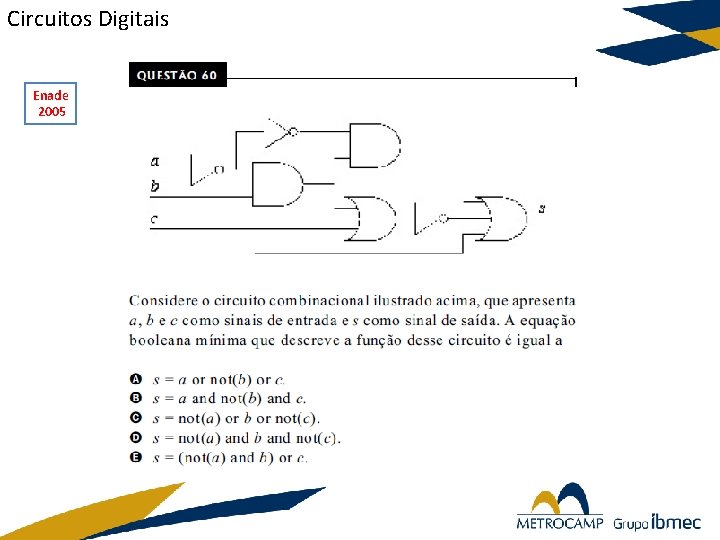 Circuitos Digitais

Enade
2005

QUESTÃO 60

a
b
c
s

Considere o circuito combinacional ilustrado acima, que apresenta a, b e c como sinais de entrada e s como sinal de saída. A equação booleana mínima que descreve a função desse circuito é igual a

A s = a or not(b) or c.
B s = a and not(b) and c.
C s = not(a) or b or not(c).
D s = not(a) and b and not(c).
E s = (not(a) and b) or c.

METROCAMP Grupo ibmec